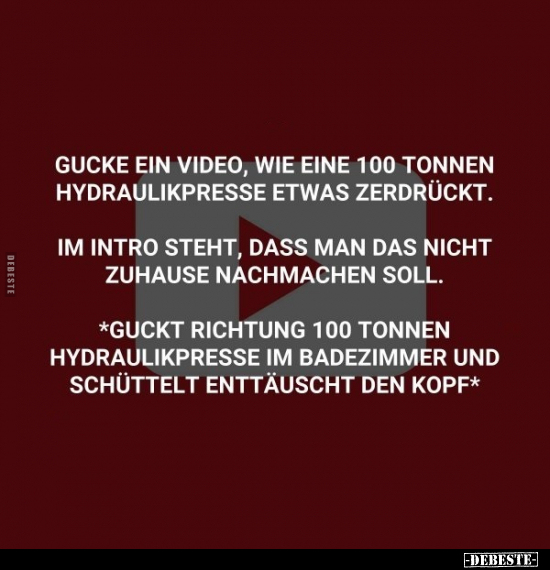 DEBESTE

GUCKE EIN VIDEO, WIE EINE 100 TONNEN HYDRAULIKPRESSE ETWAS ZERDRÜCKT.

IM INTRO STEHT, DASS MAN DAS NICHT ZUHAUSE NACHMACHEN SOLL.

*GUCKT RICHTUNG 100 TONNEN HYDRAULIKPRESSE IM BADEZIMMER UND SCHÜTTELT ENTTÄUSCHT DEN KOPF*

-DEBESTE-